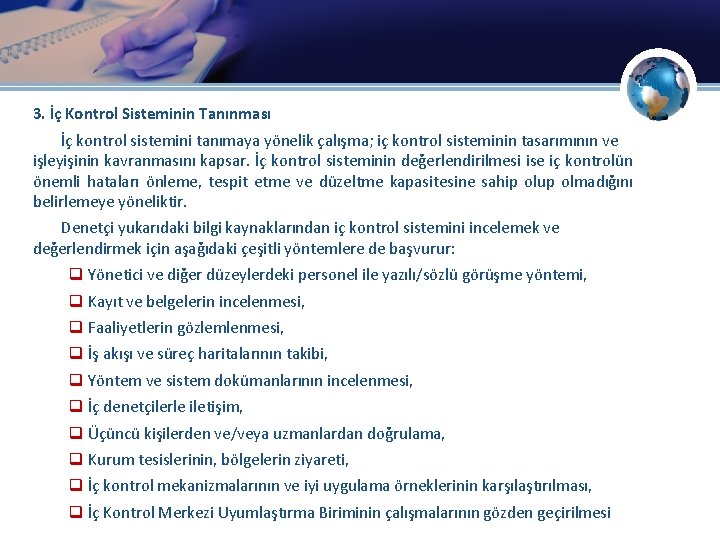 3. İç Kontrol Sisteminin Tanınması

İç kontrol sistemini tanımaya yönelik çalışma; iç kontrol sisteminin tasarımının ve işleyişinin kavranmasını kapsar. İç kontrol sisteminin değerlendirilmesi ise iç kontrolün önemli hataları önleme, tespit etme ve düzeltme kapasitesine sahip olup olmadığını belirlemeye yöneliktir.

Denetçi yukarıdaki bilgi kaynaklarından iç kontrol sistemini incelemek ve değerlendirmek için aşağıdaki çeşitli yöntemlere de başvurur:

❑ Yönetici ve diğer düzeylerdeki personel ile yazılı/sözlü görüşme yöntemi,
❑ Kayıt ve belgelerin incelenmesi,
❑ Faaliyetlerin gözlemlenmesi,
❑ İş akışı ve süreç haritalarının takibi,
❑ Yöntem ve sistem dokümanlarının incelenmesi,
❑ İç denetçilerle iletişim,
❑ Üçüncü kişilerden ve/veya uzmanlardan doğrulama,
❑ Kurum tesislerinin, bölgelerin ziyareti,
❑ İç kontrol mekanizmalarının ve iyi uygulama örneklerinin karşılaştırılması,
❑ İç Kontrol Merkezi Uyumlaştırma Biriminin çalışmalarının gözden geçirilmesi